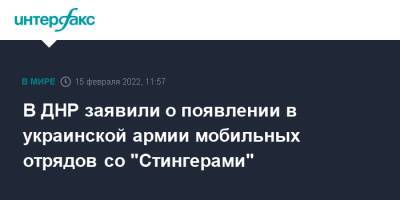 интерфакс

В МИРЕ 15 февраля 2022, 11:57

В ДНР заявили о появлении в украинской армии мобильных отрядов со "Стингерами"